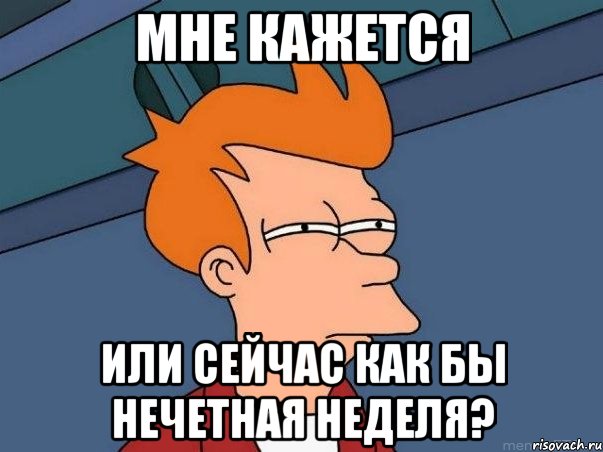 МНЕ КАЖЕТСЯ

ИЛИ СЕЙЧАС КАК БЫ НЕЧЕТНАЯ НЕДЕЛЯ?

risovach.ru